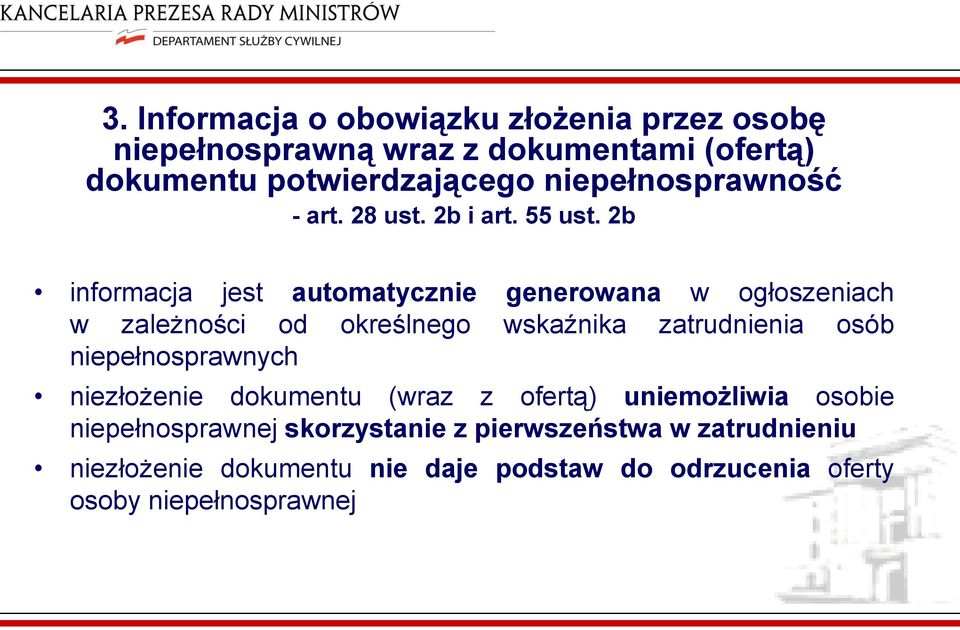 KANCELARIA PREZESA RADY MINISTRÓW
DEPARTAMENT SŁUŻBY CYWILNEJ

3. Informacja o obowiązku złożenia przez osobę niepełnosprawną wraz z dokumentami (ofertą) dokumentu potwierdzającego niepełnosprawność
- art. 28 ust. 2b i art. 55 ust. 2b

• informacja jest automatycznie generowana w ogłoszeniach w zależności od określnego wskaźnika zatrudnienia osób niepełnosprawnych
• niezłożenie dokumentu (wraz z ofertą) uniemożliwia osobie niepełnosprawnej skorzystanie z pierwszeństwa w zatrudnieniu
• niezłożenie dokumentu nie daje podstaw do odrzucenia oferty osoby niepełnosprawnej